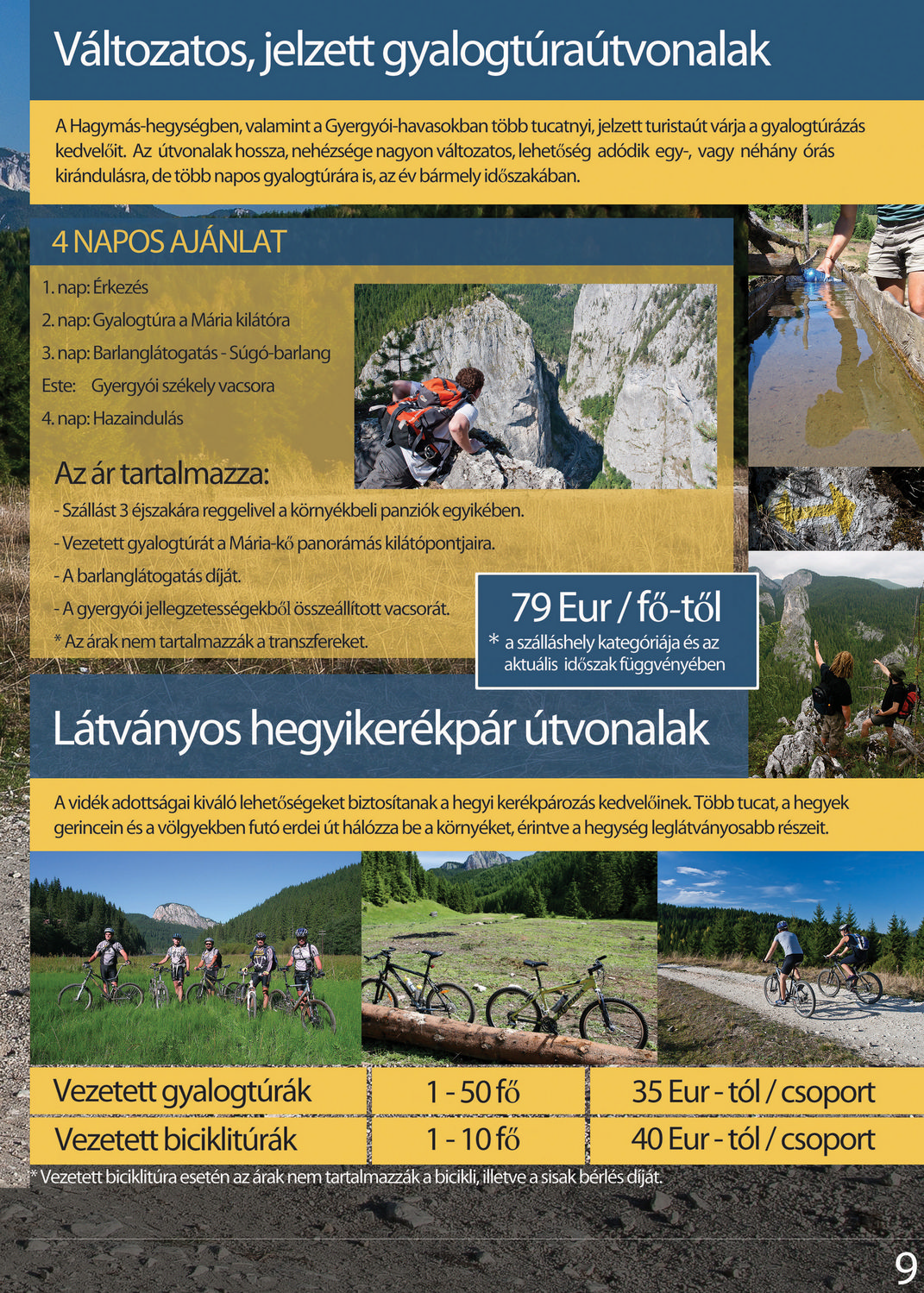 Változatos, jelzett gyalogtúraútvonalak

A Hagymás-hegységben, valamint a Gyergyói-havasokban több tucatnyi, jelzett turistaút várja a gyalogtúrázás kedvelőit. Az útvonalak hossza, nehézsége nagyon változatos, lehetőség adódik egy-, vagy néhány órás kirándulásra, de több napos gyalogtúrára is, az év bármely időszakában.

4 NAPOS AJÁNLAT

1. nap: Érkezés
2. nap: Gyalogtúra a Mária kilátóra
3. nap: Barlanglátogatás - Súgó-barlang
Este: Gyergyói székely vacsora
4. nap: Hazaindulás

Az ár tartalmazza:
- Szállást 3 éjszakára reggelivel a környékbeli panziók egyikében.
- Vezetett gyalogtúrát a Mária-kő panorámás kilátópontjaira.
- A barlanglátogatás díját.
- A gyergyói jellegzetességekből összeállított vacsorát.
* Az árak nem tartalmazzák a transzfereket.

79 Eur / fő-től
* a szálláshely kategóriája és az aktuális időszak függvényében

Látványos hegyikerékpár útvonalak

A vidék adottságai kiváló lehetőségeket biztosítanak a hegyi kerékpározás kedvelőinek. Több tucat, a hegyek gerincein és a völgyekben futó erdei út hálózza be a környéket, érintve a hegység leglátványosabb részeit.

| Vezetett gyalogtúrák | 1 - 50 fő | 35 Eur - tól / csoport |
|---|---|---|
| Vezetett biciklitúrák | 1 - 10 fő | 40 Eur - tól / csoport |

* Vezetett biciklitúra esetén az árak nem tartalmazzák a bicikli, illetve a sisak bérlés díját.

9